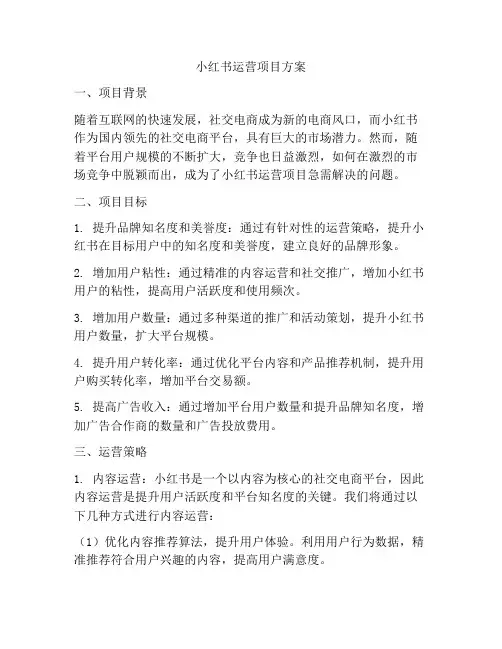 小红书运营项目方案

一、项目背景

随着互联网的快速发展，社交电商成为新的电商风口，而小红书作为国内领先的社交电商平台，具有巨大的市场潜力。然而，随着平台用户规模的不断扩大，竞争也日益激烈，如何在激烈的市场竞争中脱颖而出，成为了小红书运营项目急需解决的问题。

二、项目目标

1. 提升品牌知名度和美誉度：通过有针对性的运营策略，提升小红书在目标用户中的知名度和美誉度，建立良好的品牌形象。

2. 增加用户粘性：通过精准的内容运营和社交推广，增加小红书用户的粘性，提高用户活跃度和使用频次。

3. 增加用户数量：通过多种渠道的推广和活动策划，提升小红书用户数量，扩大平台规模。

4. 提升用户转化率：通过优化平台内容和产品推荐机制，提升用户购买转化率，增加平台交易额。

5. 提高广告收入：通过增加平台用户数量和提升品牌知名度，增加广告合作商的数量和广告投放费用。

三、运营策略

1. 内容运营：小红书是一个以内容为核心的社交电商平台，因此内容运营是提升用户活跃度和平台知名度的关键。我们将通过以下几种方式进行内容运营：

（1）优化内容推荐算法，提升用户体验。利用用户行为数据，精准推荐符合用户兴趣的内容，提高用户满意度。